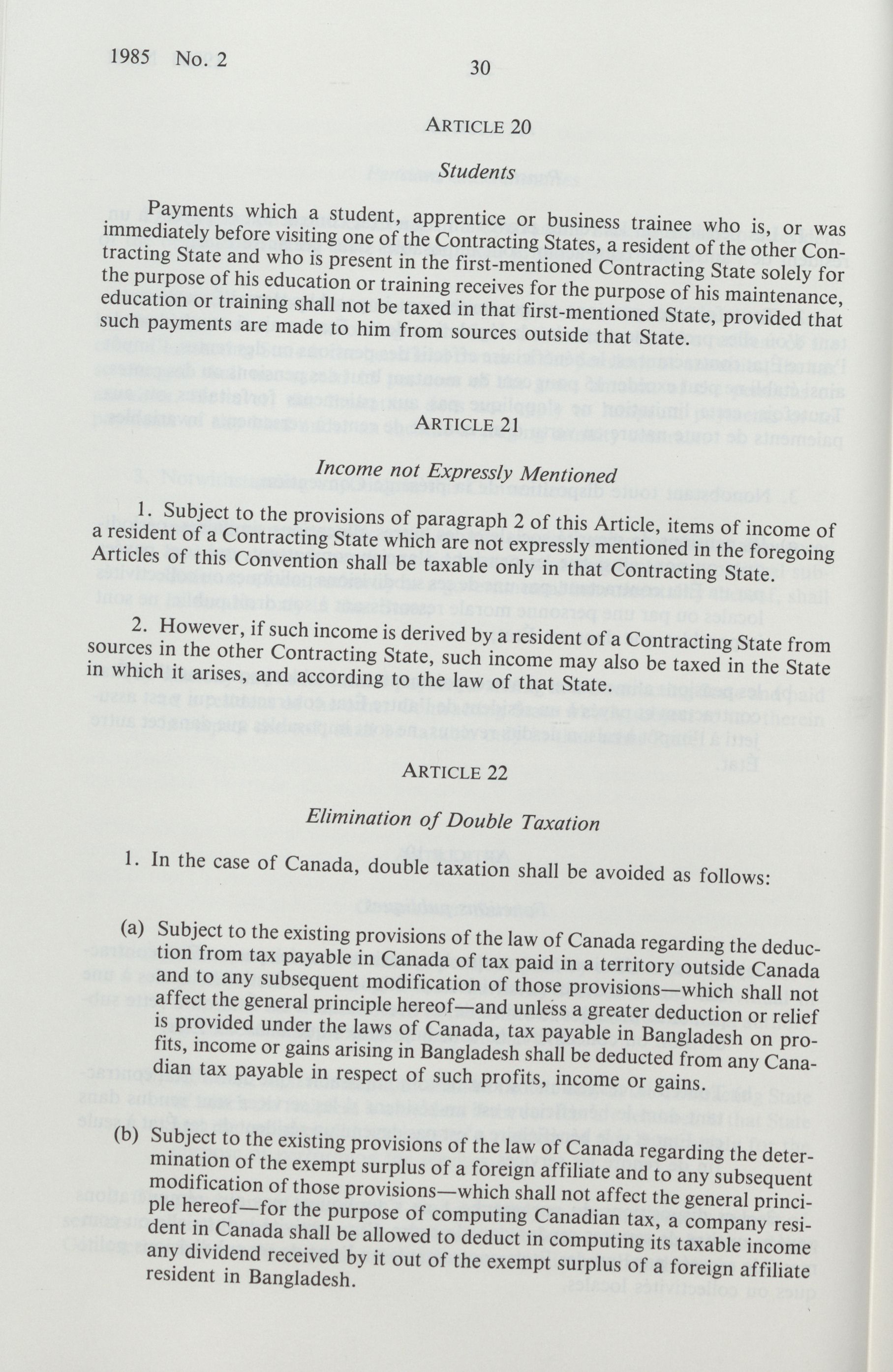 1985 No. 2

30

ARTICLE 20

Students

Payments which a student, apprentice or business trainee who is, or was immediately before visiting one of the Contracting States, a resident of the other Contracting State and who is present in the first-mentioned Contracting State solely for the purpose of his education or training receives for the purpose of his maintenance, education or training shall not be taxed in that first-mentioned State, provided that such payments are made to him from sources outside that State.

ARTICLE 21

Income not Expressly Mentioned

1. Subject to the provisions of paragraph 2 of this Article, items of income of a resident of a Contracting State which are not expressly mentioned in the foregoing Articles of this Convention shall be taxable only in that Contracting State.

2. However, if such income is derived by a resident of a Contracting State from sources in the other Contracting State, such income may also be taxed in the State in which it arises, and according to the law of that State.

ARTICLE 22

Elimination of Double Taxation

1. In the case of Canada, double taxation shall be avoided as follows:

(a) Subject to the existing provisions of the law of Canada regarding the deduction from tax payable in Canada of tax paid in a territory outside Canada and to any subsequent modification of those provisions—which shall not affect the general principle hereof—and unless a greater deduction or relief is provided under the laws of Canada, tax payable in Bangladesh on profits, income or gains arising in Bangladesh shall be deducted from any Canadian tax payable in respect of such profits, income or gains.

(b) Subject to the existing provisions of the law of Canada regarding the determination of the exempt surplus of a foreign affiliate and to any subsequent modification of those provisions—which shall not affect the general principle hereof—for the purpose of computing Canadian tax, a company resident in Canada shall be allowed to deduct in computing its taxable income any dividend received by it out of the exempt surplus of a foreign affiliate resident in Bangladesh.